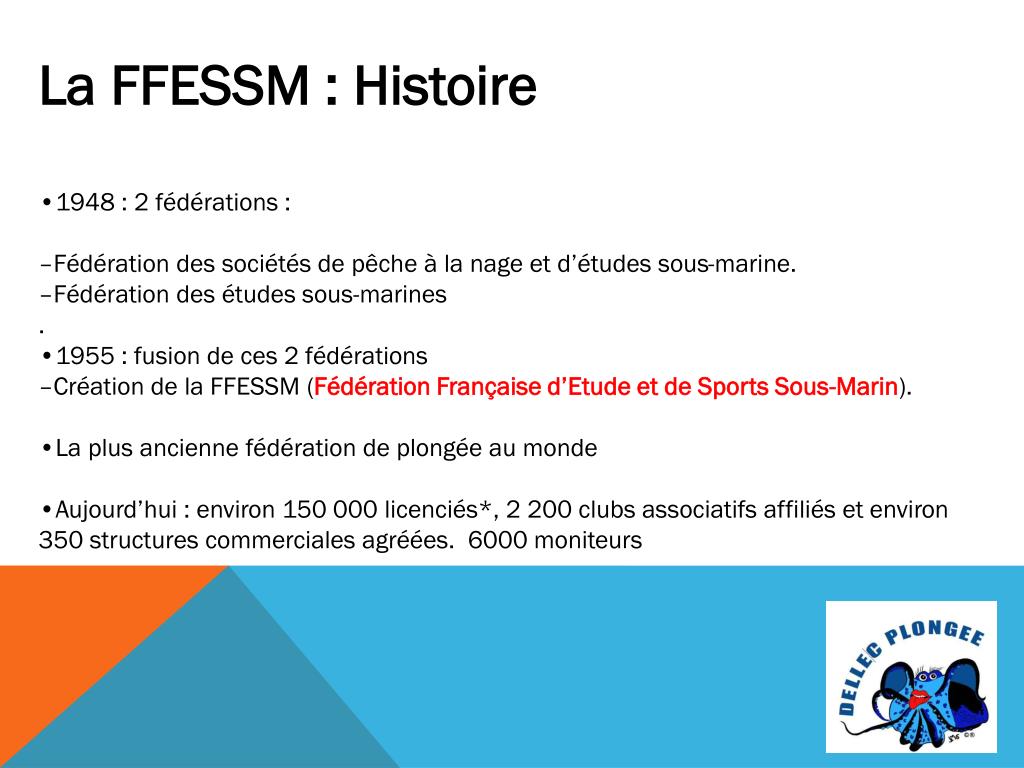 La FFESSM : Histoire

•1948 : 2 fédérations :

–Fédération des sociétés de pêche à la nage et d'études sous-marine.
–Fédération des études sous-marines
.
•1955 : fusion de ces 2 fédérations
–Création de la FFESSM (Fédération Française d'Etude et de Sports Sous-Marin).

•La plus ancienne fédération de plongée au monde

•Aujourd'hui : environ 150 000 licenciés*, 2 200 clubs associatifs affiliés et environ 350 structures commerciales agréées. 6000 moniteurs

DELLEC PLONGEE